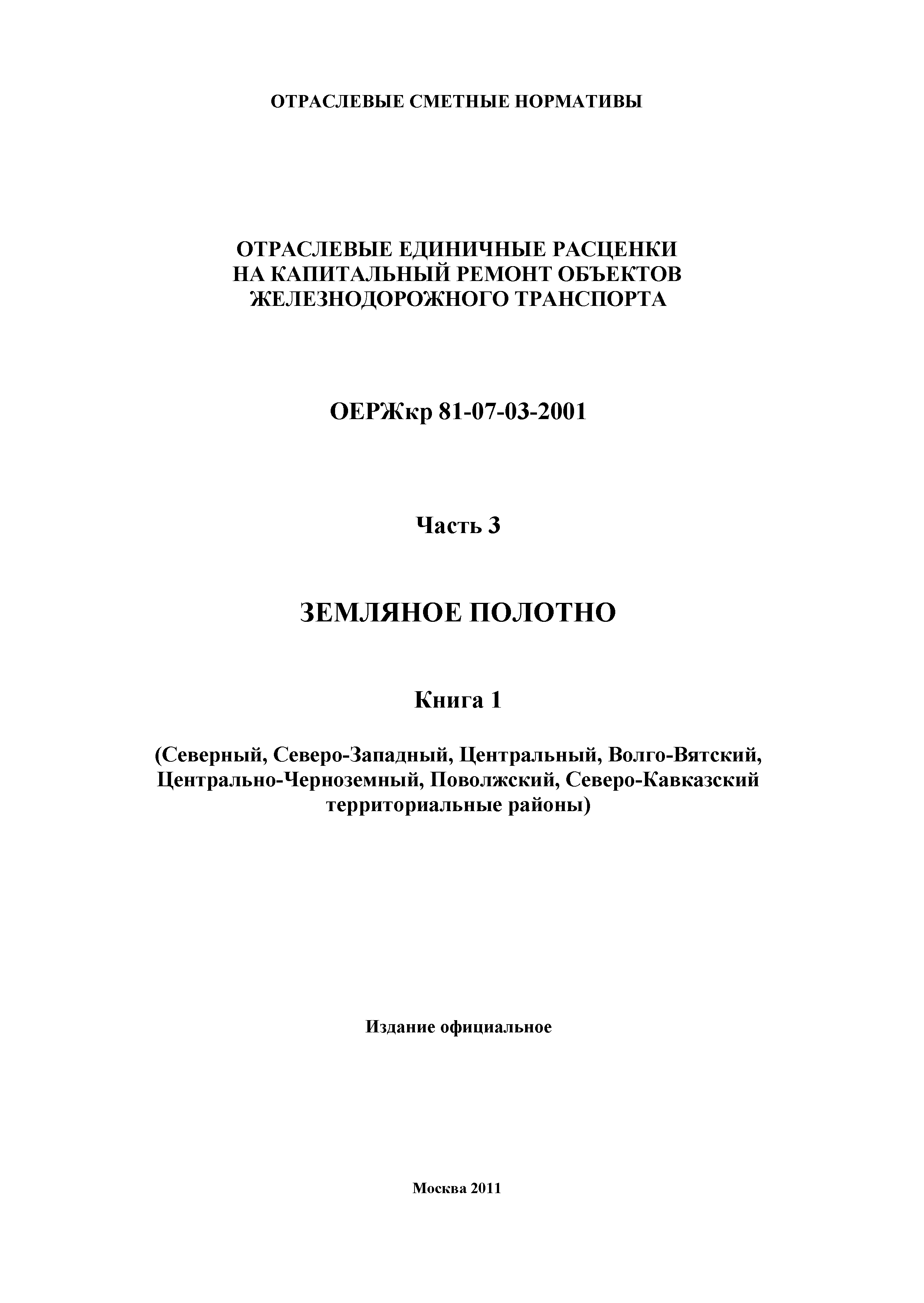 ОТРАСЛЕВЫЕ СМЕТНЫЕ НОРМАТИВЫ

ОТРАСЛЕВЫЕ ЕДИНИЧНЫЕ РАСЦЕНКИ НА КАПИТАЛЬНЫЙ РЕМОНТ ОБЪЕКТОВ ЖЕЛЕЗНОДОРОЖНОГО ТРАНСПОРТА

ОЕРЖкр 81-07-03-2001

Часть 3

ЗЕМЛЯНОЕ ПОЛОТНО

Книга 1

(Северный, Северо-Западный, Центральный, Волго-Вятский, Центрально-Черноземный, Поволжский, Северо-Кавказский территориальные районы)

Издание официальное

Москва 2011